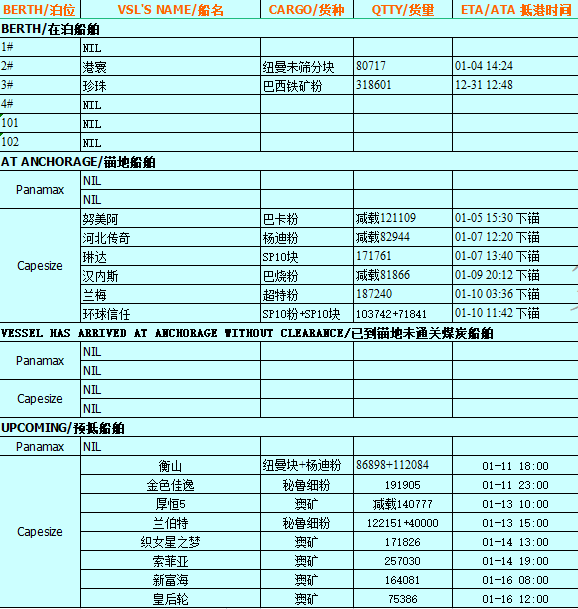 | BERTH/泊位 | VSL'S NAME/船名 | CARGO/货种 | QTTY/货量 | ETA/ATA 抵港时间 |
|---|---|---|---|---|
| BERTH/在泊船舶 | | | | |
| 1# | NIL | | | |
| 2# | 港宸 | 纽曼未筛分块 | 80717 | 01-04 14:24 |
| 3# | 珍珠 | 巴西铁矿粉 | 318601 | 12-31 12:48 |
| 4# | NIL | | | |
| 101 | NIL | | | |
| 102 | NIL | | | |
| AT ANCHORAGE/锚地船舶 | | | | |
| Panamax | NIL | | | |
| | NIL | | | |
| Capesize | 努美阿 | 巴卡粉 | 减载121109 | 01-05 15:30 下锚 |
| | 河北传奇 | 杨迪粉 | 减载82944 | 01-07 12:20 下锚 |
| | 琳达 | SP10块 | 171761 | 01-07 13:40 下锚 |
| | 汉内斯 | 巴烧粉 | 减载81866 | 01-09 20:12 下锚 |
| | 兰梅 | 超特粉 | 187240 | 01-10 03:36 下锚 |
| | 环球信任 | SP10粉+SP10块 | 103742+71841 | 01-10 11:42 下锚 |
| VESSEL HAS ARRIVED AT ANCHORAGE WITHOUT CLEARANCE/已到锚地未通关煤炭船舶 | | | | |
| Panamax | NIL | | | |
| | NIL | | | |
| Capesize | NIL | | | |
| | NIL | | | |
| UPCOMING/预抵船舶 | | | | |
| Panamax | NIL | | | |
| Capesize | 衡山 | 纽曼块+杨迪粉 | 86898+112084 | 01-11 18:00 |
| | 金色佳逸 | 秘鲁细粉 | 191905 | 01-11 23:00 |
| | 厚恒5 | 澳矿 | 减载140777 | 01-13 10:00 |
| | 兰伯特 | 秘鲁细粉 | 122151+40000 | 01-13 15:00 |
| | 织女星之梦 | 澳矿 | 171826 | 01-14 13:00 |
| | 索菲亚 | 澳矿 | 257030 | 01-14 19:00 |
| | 新富海 | 澳矿 | 164081 | 01-16 08:00 |
| | 皇后轮 | 澳矿 | 75386 | 01-16 12:00 |